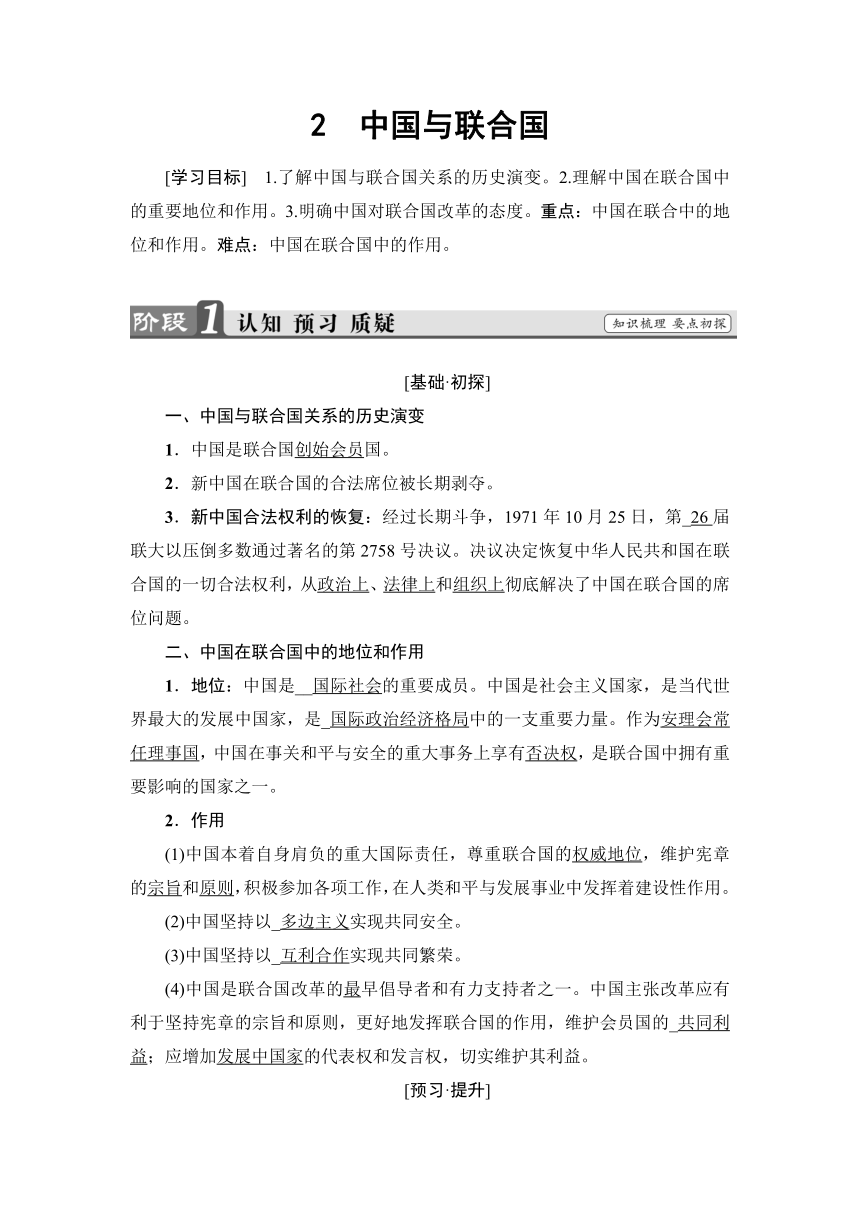 2　中国与联合国

[学习目标]　1.了解中国与联合国关系的历史演变。2.理解中国在联合国中的重要地位和作用。3.明确中国对联合国改革的态度。重点：中国在联合中的地位和作用。难点：中国在联合国中的作用。

阶段1 认知 预习 质疑

知识梳理 要点初探

[基础·初探]

一、中国与联合国关系的历史演变

1．中国是联合国创始会员国。

2．新中国在联合国的合法席位被长期剥夺。

3．新中国合法权利的恢复：经过长期斗争，1971 年 10 月 25 日，第 26 届联大以压倒多数通过著名的第 2758 号决议。决议决定恢复中华人民共和国在联合国的一切合法权利，从政治上、法律上和组织上彻底解决了中国在联合国的席位问题。

二、中国在联合国中的地位和作用

1．地位：中国是 国际社会的重要成员。中国是社会主义国家，是当代世界最大的发展中国家，是 国际政治经济格局中的一支重要力量。作为安理会常任理事国，中国在事关和平与安全的重大事务上享有否决权，是联合国中拥有重要影响的国家之一。

2．作用

(1)中国本着自身肩负的重大国际责任，尊重联合国的权威地位，维护宪章的宗旨和原则，积极参加各项工作，在人类和平与发展事业中发挥着建设性作用。

(2)中国坚持以 多边主义实现共同安全。

(3)中国坚持以 互利合作实现共同繁荣。

(4)中国是联合国改革的最早倡导者和有力支持者之一。中国主张改革应有利于坚持宪章的宗旨和原则，更好地发挥联合国的作用，维护会员国的 共同利益；应增加发展中国家的代表权和发言权，切实维护其利益。

[预习·提升]